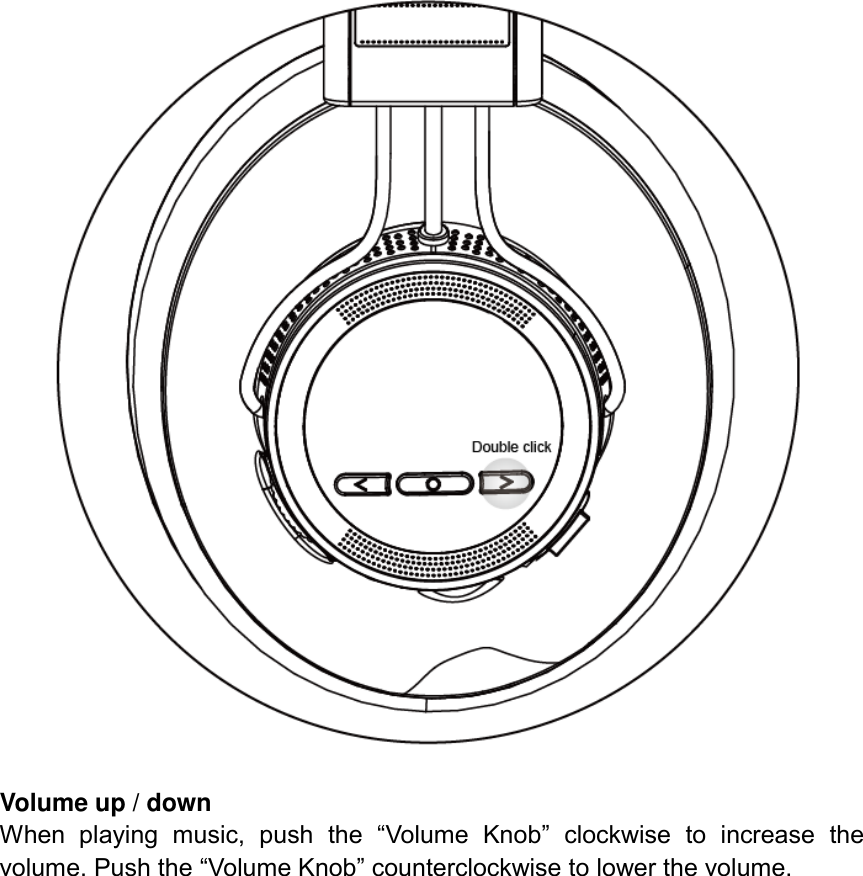 Double click

Volume up / down
When playing music, push the “Volume Knob” clockwise to increase the volume. Push the “Volume Knob” counterclockwise to lower the volume.